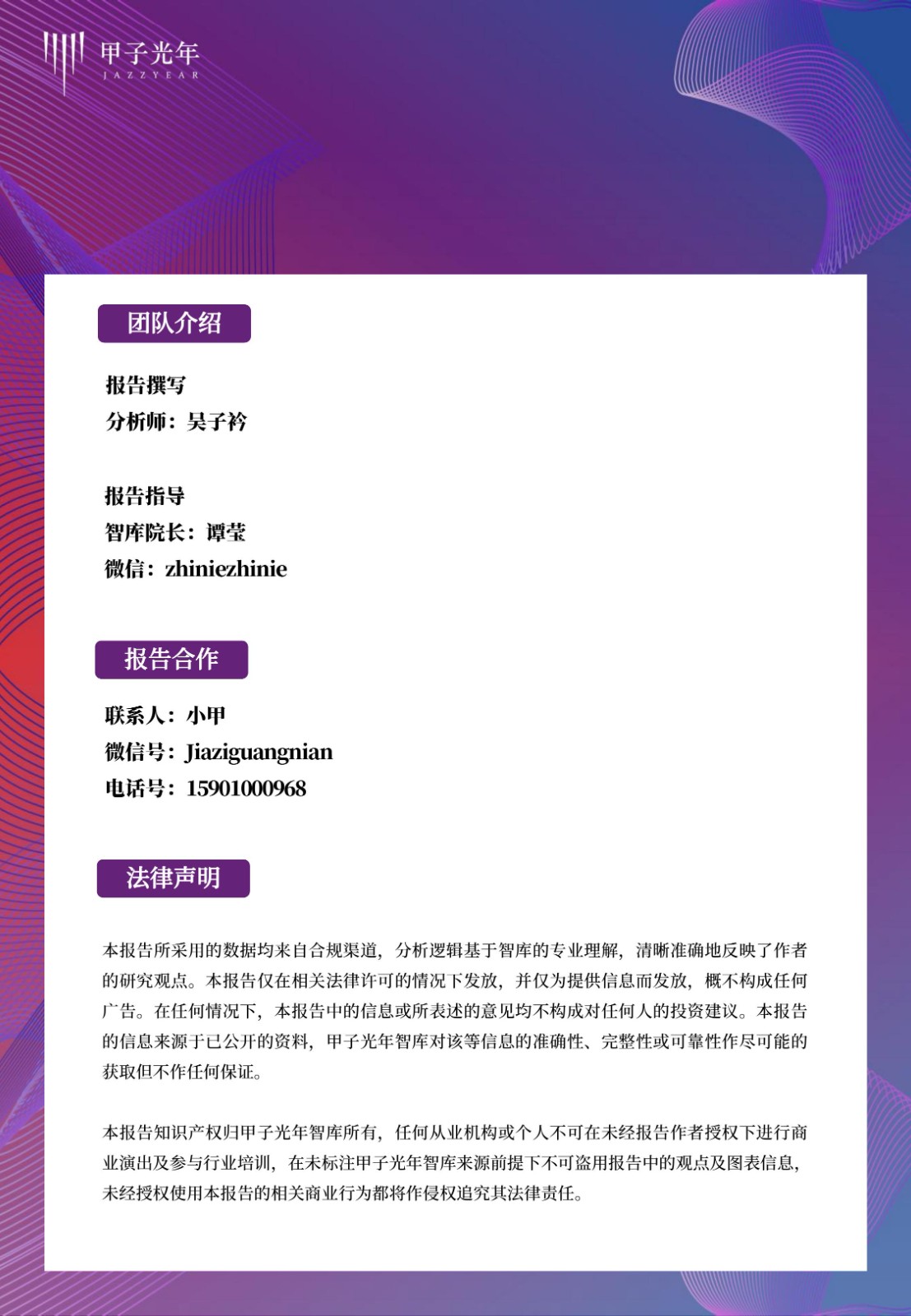 甲子光年
JAZZYEAR

团队介绍

报告撰写
分析师：吴子衿

报告指导
智库院长：谭莹
微信：zhiniezhinie

报告合作

联系人：小甲
微信号：Jiaziguangnian
电话号：15901000968

法律声明

本报告所采用的数据均来自合规渠道，分析逻辑基于智库的专业理解，清晰准确地反映了作者的研究观点。本报告仅在相关法律许可的情况下发放，并仅为提供信息而发放，概不构成任何广告。在任何情况下，本报告中的信息或所表述的意见均不构成对任何人的投资建议。本报告的信息来源于已公开的资料，甲子光年智库对该等信息的准确性、完整性或可靠性作尽可能的获取但不作任何保证。

本报告知识产权归甲子光年智库所有，任何从业机构或个人不可在未经报告作者授权下进行商业演出及参与行业培训，在未标注甲子光年智库来源前提下不可盗用报告中的观点及图表信息，未经授权使用本报告的相关商业行为都将作侵权追究其法律责任。